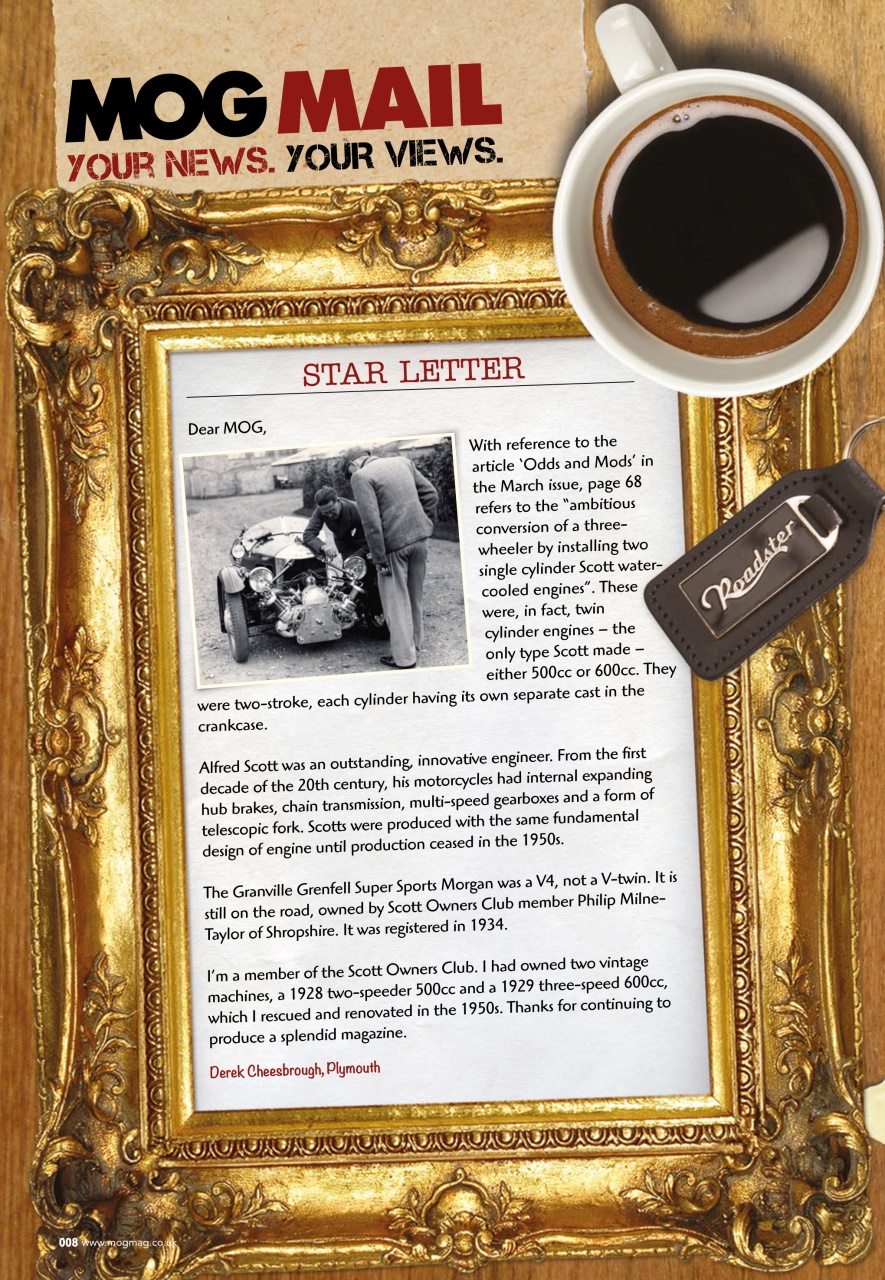 MOG MAIL
YOUR NEWS. YOUR VIEWS.

STAR LETTER

Dear MOG,

With reference to the article 'Odds and Mods' in the March issue, page 68 refers to the "ambitious conversion of a three-wheeler by installing two single cylinder Scott water-cooled engines". These were, in fact, twin cylinder engines – the only type Scott made – either 500cc or 600cc. They were two-stroke, each cylinder having its own separate cast in the crankcase.

Alfred Scott was an outstanding, innovative engineer. From the first decade of the 20th century, his motorcycles had internal expanding hub brakes, chain transmission, multi-speed gearboxes and a form of telescopic fork. Scotts were produced with the same fundamental design of engine until production ceased in the 1950s.

The Granville Grenfell Super Sports Morgan was a V4, not a V-twin. It is still on the road, owned by Scott Owners Club member Philip Milne-Taylor of Shropshire. It was registered in 1934.

I'm a member of the Scott Owners Club. I had owned two vintage machines, a 1928 two-speeder 500cc and a 1929 three-speed 600cc, which I rescued and renovated in the 1950s. Thanks for continuing to produce a splendid magazine.

Derek Cheesbrough, Plymouth

Roadster

008 www.mogmag.co.uk